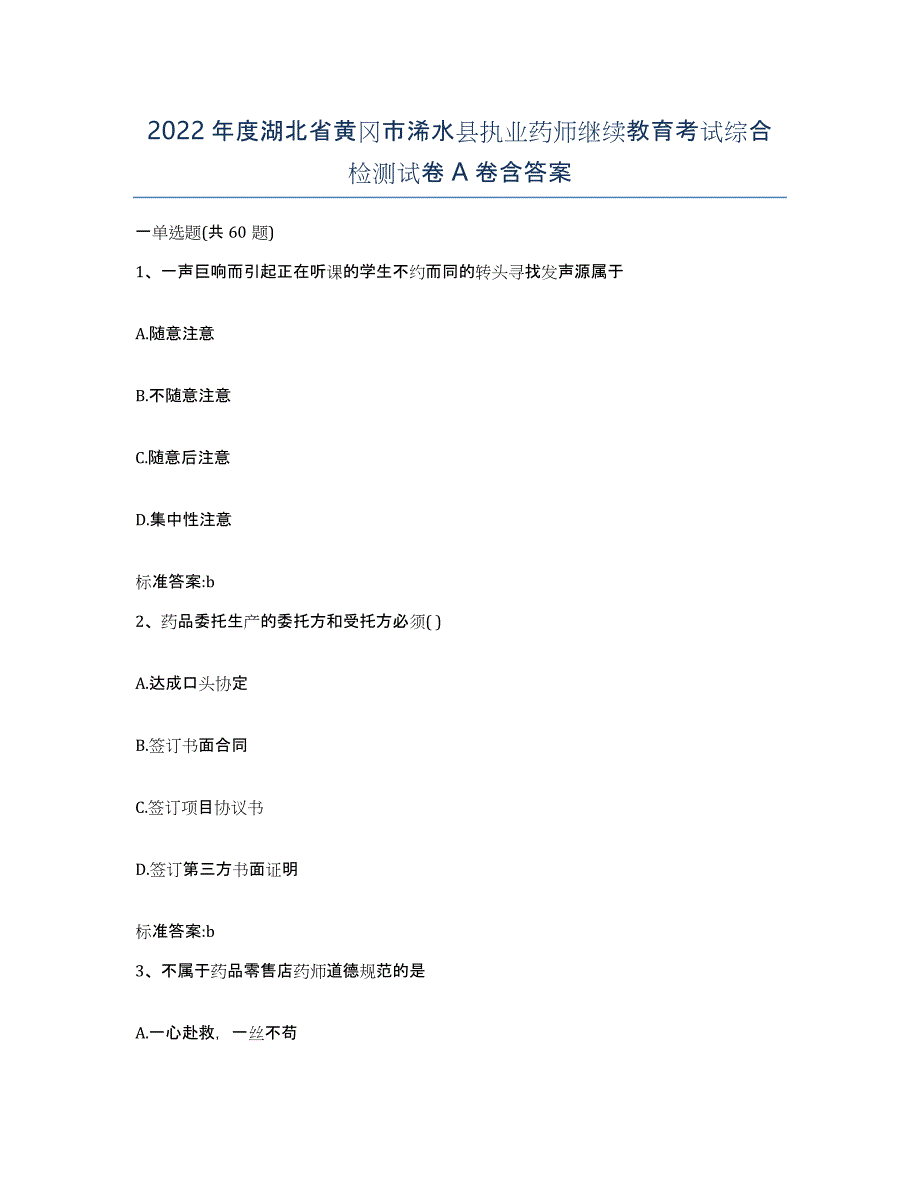 2022年度湖北省黄冈市浠水县执业药师继续教育考试综合检测试卷A卷含答案

一单选题(共60题)

1、一声巨响而引起正在听课的学生不约而同的转头寻找发声源属于

A.随意注意

B.不随意注意

C.随意后注意

D.集中性注意

标准答案:b

2、药品委托生产的委托方和受托方必须( )

A.达成口头协定

B.签订书面合同

C.签订项目协议书

D.签订第三方书面证明

标准答案:b

3、不属于药品零售店药师道德规范的是

A.一心赴救，一丝不苟